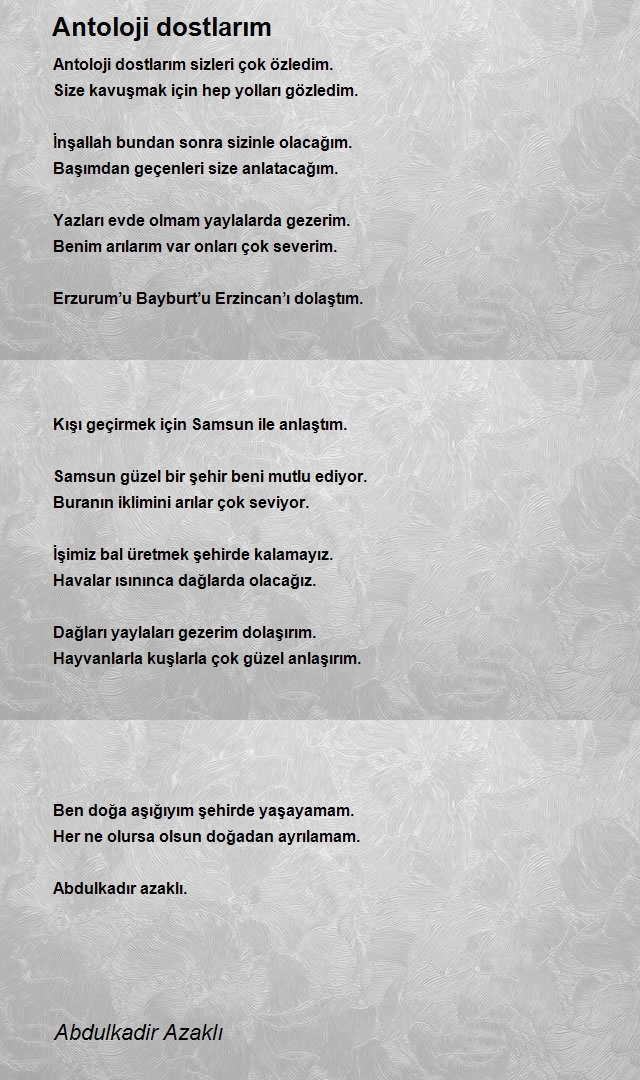 Antoloji dostlarım

Antoloji dostlarım sizleri çok özledim.
Size kavuşmak için hep yolları gözledim.

İnşallah bundan sonra sizinle olacağım.
Başımdan geçenleri size anlatacağım.

Yazları evde olmam yaylalarda gezerim.
Benim arılarım var onları çok severim.

Erzurum'u Bayburt'u Erzincan'ı dolaştım.

Kışı geçirmek için Samsun ile anlaştım.

Samsun güzel bir şehir beni mutlu ediyor.
Buranın iklimini arılar çok seviyor.

İşimiz bal üretmek şehirde kalamayız.
Havalar ısınınca dağlarda olacağız.

Dağları yaylaları gezerim dolaşırım.
Hayvanlarla kuşlarla çok güzel anlaşırım.

Ben doğa aşığıyım şehirde yaşayamam.
Her ne olursa olsun doğadan ayrılamam.

Abdulkadır azaklı.

Abdulkadir Azaklı